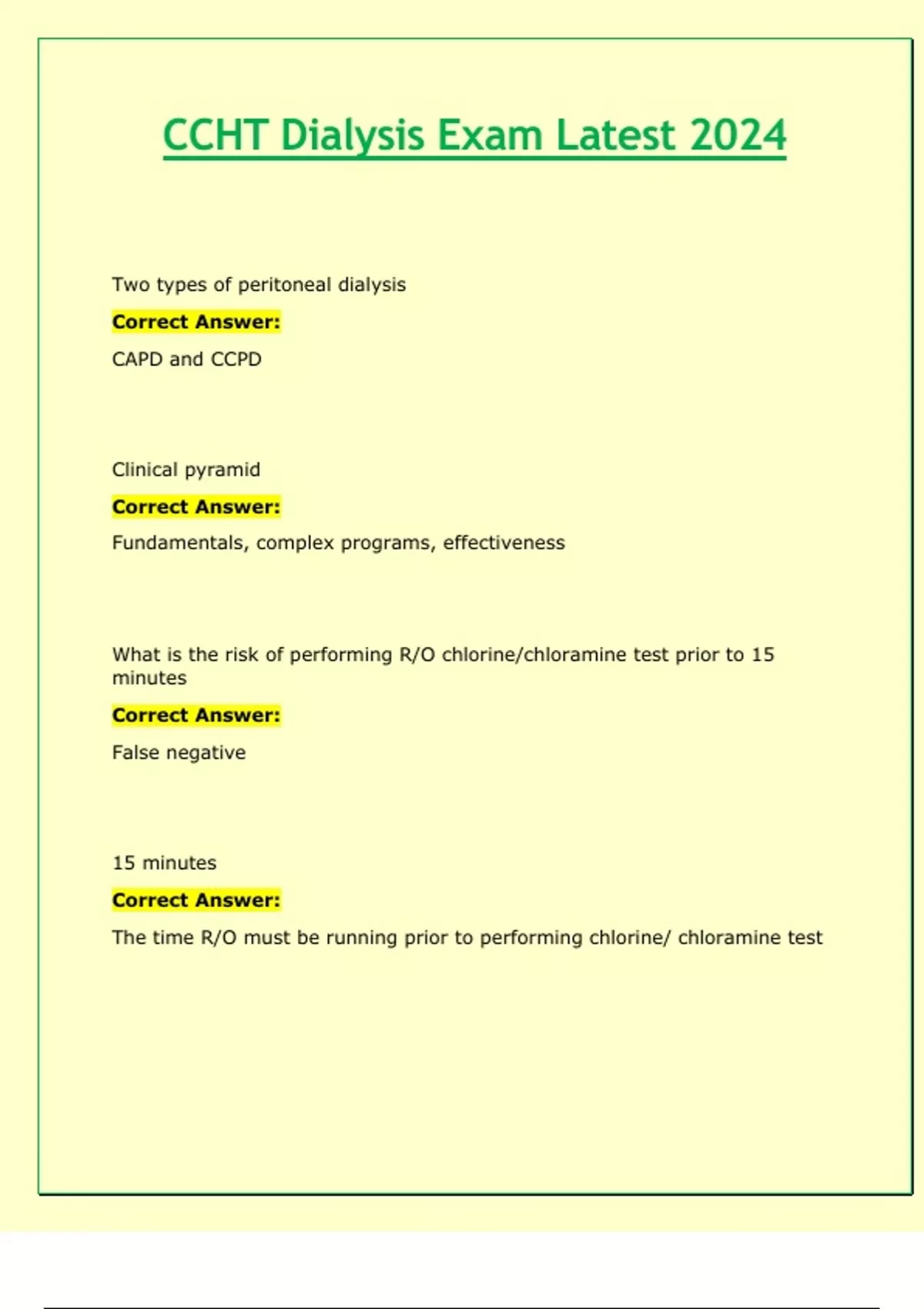 CCHT Dialysis Exam Latest 2024

Two types of peritoneal dialysis

Correct Answer:

CAPD and CCPD

Clinical pyramid

Correct Answer:

Fundamentals, complex programs, effectiveness

What is the risk of performing R/O chlorine/chloramine test prior to 15 minutes

Correct Answer:

False negative

15 minutes

Correct Answer:

The time R/O must be running prior to performing chlorine/ chloramine test